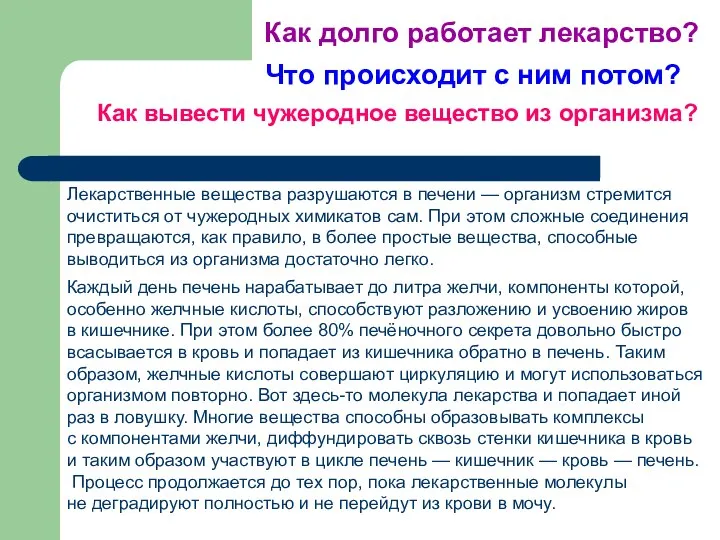 Как долго работает лекарство?

Что происходит с ним потом?

Как вывести чужеродное вещество из организма?

Лекарственные вещества разрушаются в печени — организм стремится очиститься от чужеродных химикатов сам. При этом сложные соединения превращаются, как правило, в более простые вещества, способные выводиться из организма достаточно легко.

Каждый день печень нарабатывает до литра желчи, компоненты которой, особенно желчные кислоты, способствуют разложению и усвоению жиров в кишечнике. При этом более 80% печёночного секрета довольно быстро всасывается в кровь и попадает из кишечника обратно в печень. Таким образом, желчные кислоты совершают циркуляцию и могут использоваться организмом повторно. Вот здесь-то молекула лекарства и попадает иной раз в ловушку. Многие вещества способны образовывать комплексы с компонентами желчи, диффундировать сквозь стенки кишечника в кровь и таким образом участвуют в цикле печень — кишечник — кровь — печень. Процесс продолжается до тех пор, пока лекарственные молекулы не деградируют полностью и не перейдут из крови в мочу.